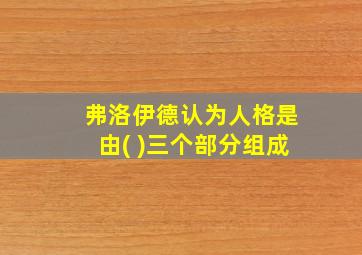 弗洛伊德认为人格是由( )三个部分组成